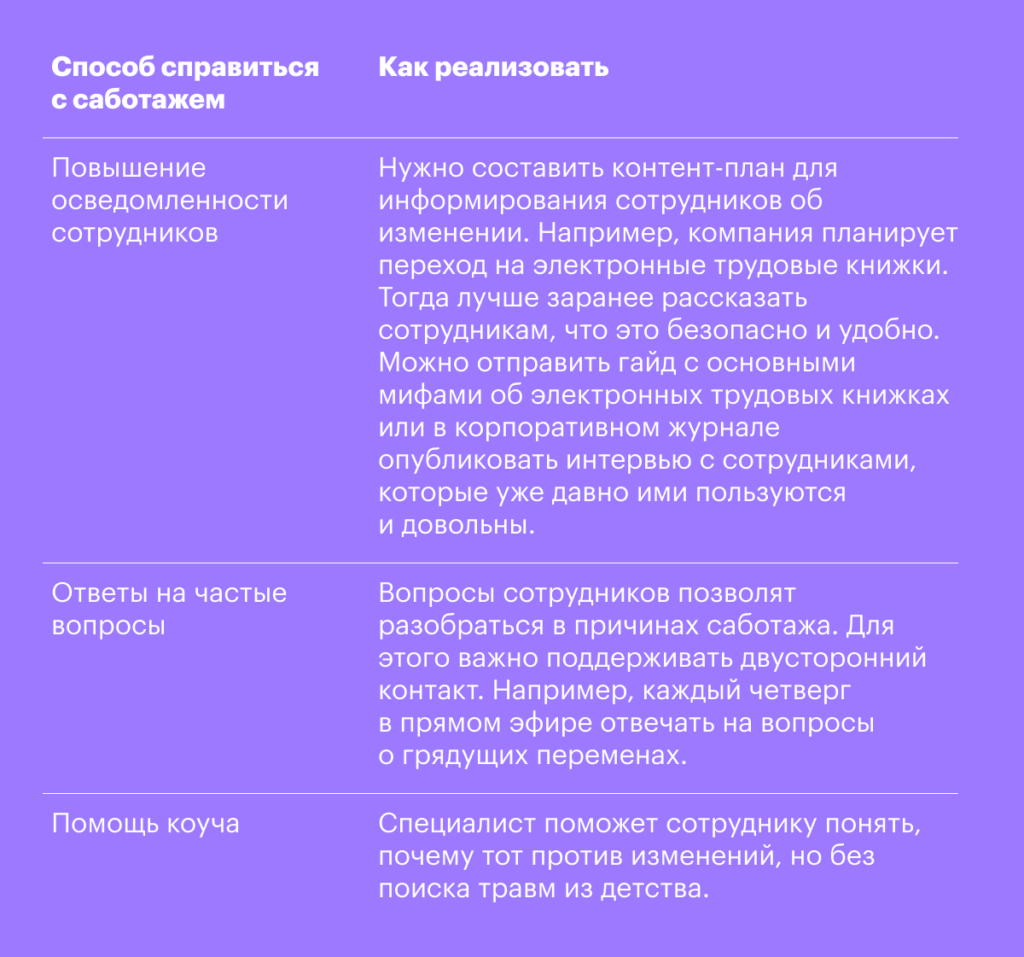 | Способ справиться с саботажем | Как реализовать |
|---|---|
| Повышение осведомленности сотрудников | Нужно составить контент-план для информирования сотрудников об изменении. Например, компания планирует переход на электронные трудовые книжки. Тогда лучше заранее рассказать сотрудникам, что это безопасно и удобно. Можно отправить гайд с основными мифами об электронных трудовых книжках или в корпоративном журнале опубликовать интервью с сотрудниками, которые уже давно ими пользуются и довольны. |
| Ответы на частые вопросы | Вопросы сотрудников позволят разобраться в причинах саботажа. Для этого важно поддерживать двусторонний контакт. Например, каждый четверг в прямом эфире отвечать на вопросы о грядущих переменах. |
| Помощь коуча | Специалист поможет сотруднику понять, почему тот против изменений, но без поиска травм из детства. |